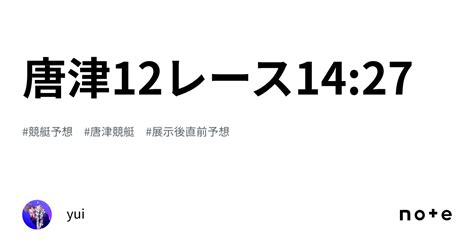 唐津12レース14:27

#競艇予想　#唐津競艇　#展示後直前予想

yui

note